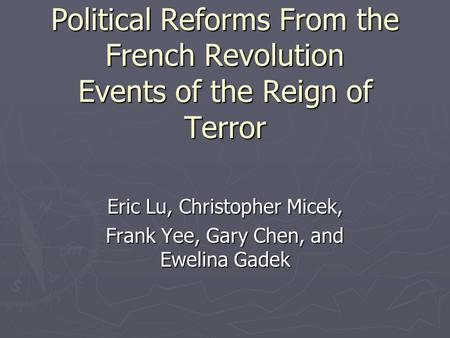 Political Reforms From the French Revolution
Events of the Reign of Terror

Eric Lu, Christopher Micek, Frank Yee, Gary Chen, and Ewelina Gadek